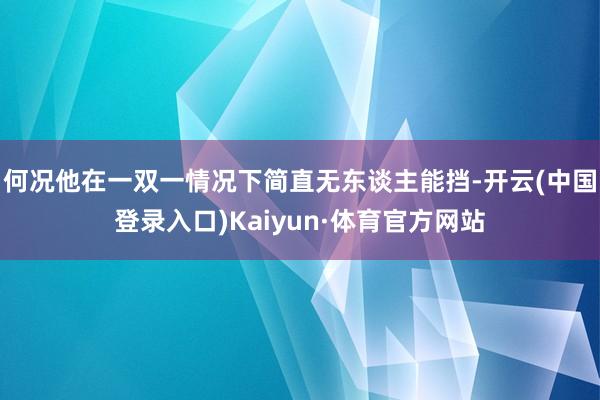 何况他在一双一情况下简直无东谈主能挡-开云(中国登录入口)Kaiyun·体育官方网站